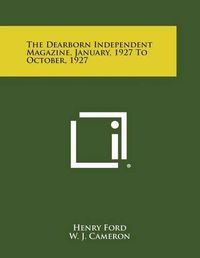 The Dearborn Independent Magazine, January, 1927 To October, 1927

Henry Ford
W. J. Cameron